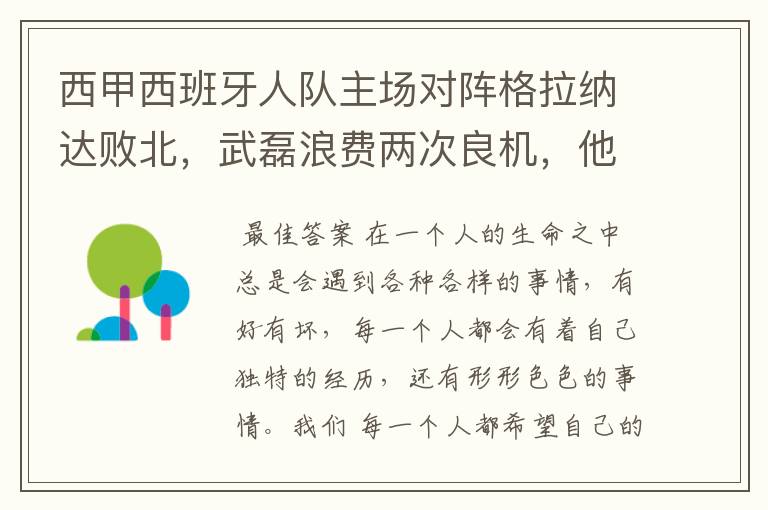 西甲西班牙人队主场对阵格拉纳达败北，武磊浪费两次良机，他

最佳答案 在一个人的生命之中总是会遇到各种各样的事情，有好有坏，每一个人都会有着自己独特的经历，还有形形色色的事情。我们 每一个人都希望自己的